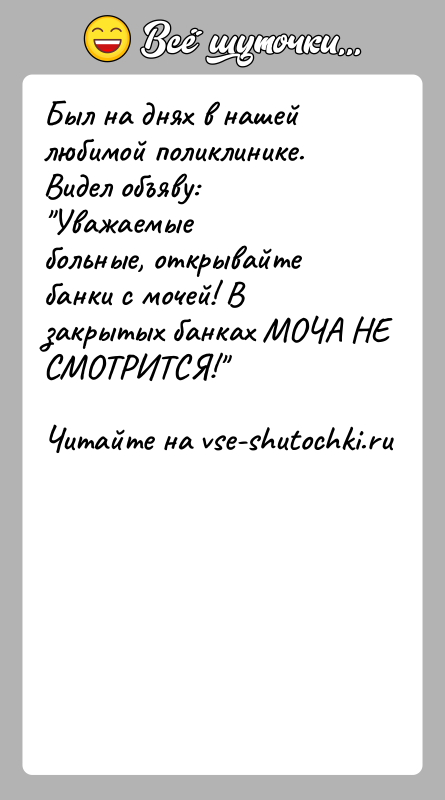 Всё шуточки...

Был на днях в нашей любимой поликлинике. Видел объяву: "Уважаемые больные, открывайте банки с мочей! В закрытых банках МОЧА НЕ СМОТРИТСЯ!"

Читайте на vse-shutochki.ru